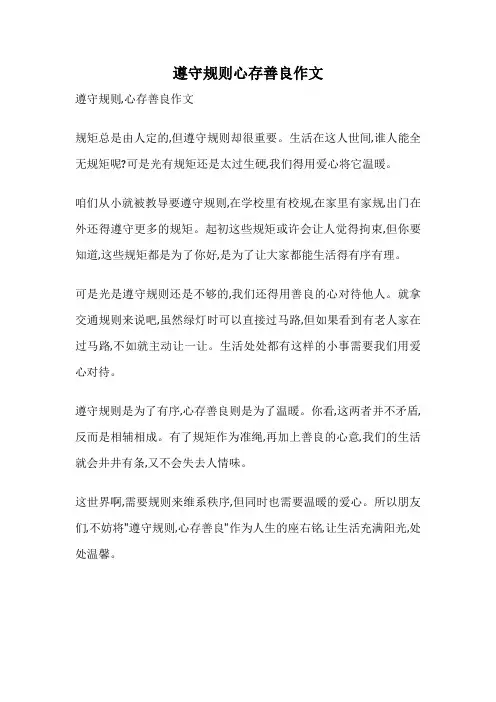 遵守规则心存善良作文

遵守规则,心存善良作文

规矩总是由人定的,但遵守规则却很重要。生活在这人世间,谁人能全无规矩呢?可是光有规矩还是太过生硬,我们得用爱心将它温暖。

咱们从小就被教导要遵守规则,在学校里有校规,在家里有家规,出门在外还得遵守更多的规矩。起初这些规矩或许会让人觉得拘束,但你要知道,这些规矩都是为了你好,是为了让大家都能生活得有序有理。

可是光是遵守规则还是不够的,我们还得用善良的心对待他人。就拿交通规则来说吧,虽然绿灯时可以直接过马路,但如果看到有老人家在过马路,不如就主动让一让。生活处处都有这样的小事需要我们用爱心对待。

遵守规则是为了有序,心存善良则是为了温暖。你看,这两者并不矛盾,反而是相辅相成。有了规矩作为准绳,再加上善良的心意,我们的生活就会井井有条,又不会失去人情味。

这世界啊,需要规则来维系秩序,但同时也需要温暖的爱心。所以朋友们,不妨将"遵守规则,心存善良"作为人生的座右铭,让生活充满阳光,处处温馨。